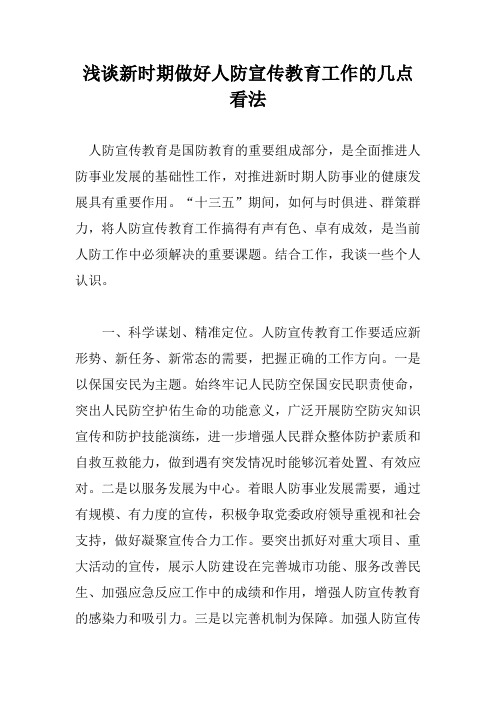 浅谈新时期做好人防宣传教育工作的几点看法

人防宣传教育是国防教育的重要组成部分，是全面推进人防事业发展的基础性工作，对推进新时期人防事业的健康发展具有重要作用。“十三五”期间，如何与时俱进、群策群力，将人防宣传教育工作搞得有声有色、卓有成效，是当前人防工作中必须解决的重要课题。结合工作，我谈一些个人认识。

一、科学谋划、精准定位。人防宣传教育工作要适应新形势、新任务、新常态的需要，把握正确的工作方向。一是以保国安民为主题。始终牢记人民防空保国安民职责使命，突出人民防空护佑生命的功能意义，广泛开展防空防灾知识宣传和防护技能演练，进一步增强人民群众整体防护素质和自救互救能力，做到遇有突发情况时能够沉着处置、有效应对。二是以服务发展为中心。着眼人防事业发展需要，通过有规模、有力度的宣传，积极争取党委政府领导重视和社会支持，做好凝聚宣传合力工作。要突出抓好对重大项目、重大活动的宣传，展示人防建设在完善城市功能、服务改善民生、加强应急反应工作中的成绩和作用，增强人防宣传教育的感染力和吸引力。三是以完善机制为保障。加强人防宣传